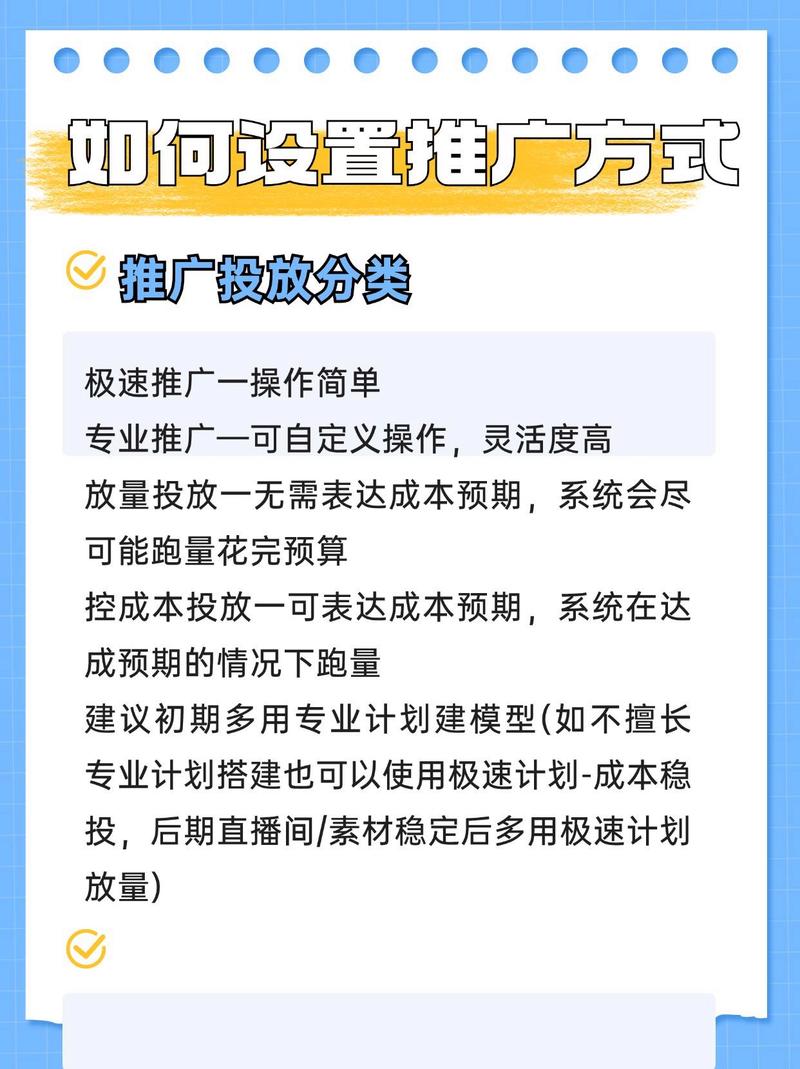 如何设置推广方式

推广投放分类

极速推广一操作简单
专业推广—可自定义操作，灵活度高
放量投放一无需表达成本预期，系统会尽可能跑量花完预算
控成本投放一可表达成本预期，系统在达成预期的情况下跑量
建议初期多用专业计划建模型(如不擅长专业计划搭建也可以使用极速计划-成本稳投，后期直播间/素材稳定后多用极速计划放量)